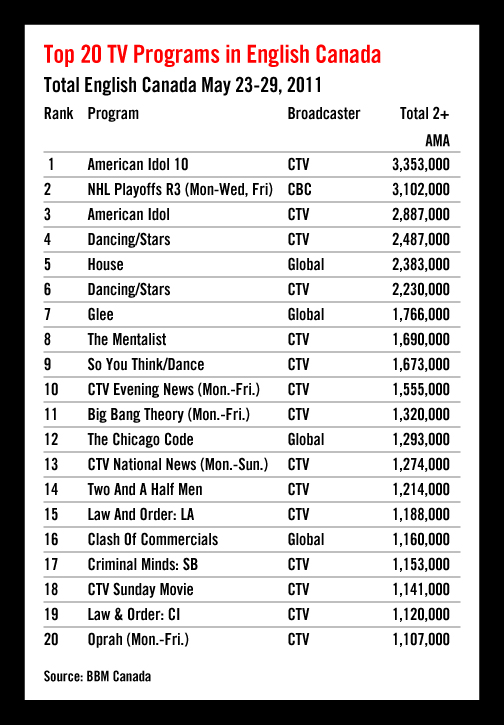 Top 20 TV Programs in English Canada

Total English Canada May 23-29, 2011

| Rank | Program | Broadcaster | Total 2+ AMA |
|---|---|---|---|
| 1 | American Idol 10 | CTV | 3,353,000 |
| 2 | NHL Playoffs R3 (Mon-Wed, Fri) | CBC | 3,102,000 |
| 3 | American Idol | CTV | 2,887,000 |
| 4 | Dancing/Stars | CTV | 2,487,000 |
| 5 | House | Global | 2,383,000 |
| 6 | Dancing/Stars | CTV | 2,230,000 |
| 7 | Glee | Global | 1,766,000 |
| 8 | The Mentalist | CTV | 1,690,000 |
| 9 | So You Think/Dance | CTV | 1,673,000 |
| 10 | CTV Evening News (Mon.-Fri.) | CTV | 1,555,000 |
| 11 | Big Bang Theory (Mon.-Fri.) | CTV | 1,320,000 |
| 12 | The Chicago Code | Global | 1,293,000 |
| 13 | CTV National News (Mon.-Sun.) | CTV | 1,274,000 |
| 14 | Two And A Half Men | CTV | 1,214,000 |
| 15 | Law And Order: LA | CTV | 1,188,000 |
| 16 | Clash Of Commercials | Global | 1,160,000 |
| 17 | Criminal Minds: SB | CTV | 1,153,000 |
| 18 | CTV Sunday Movie | CTV | 1,141,000 |
| 19 | Law & Order: CI | CTV | 1,120,000 |
| 20 | Oprah (Mon.-Fri.) | CTV | 1,107,000 |

Source: BBM Canada